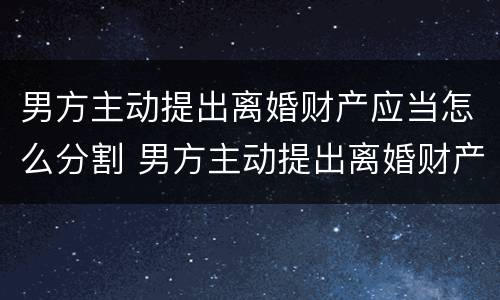 男方主动提出离婚财产应当怎么分割 男方主动提出离婚财产